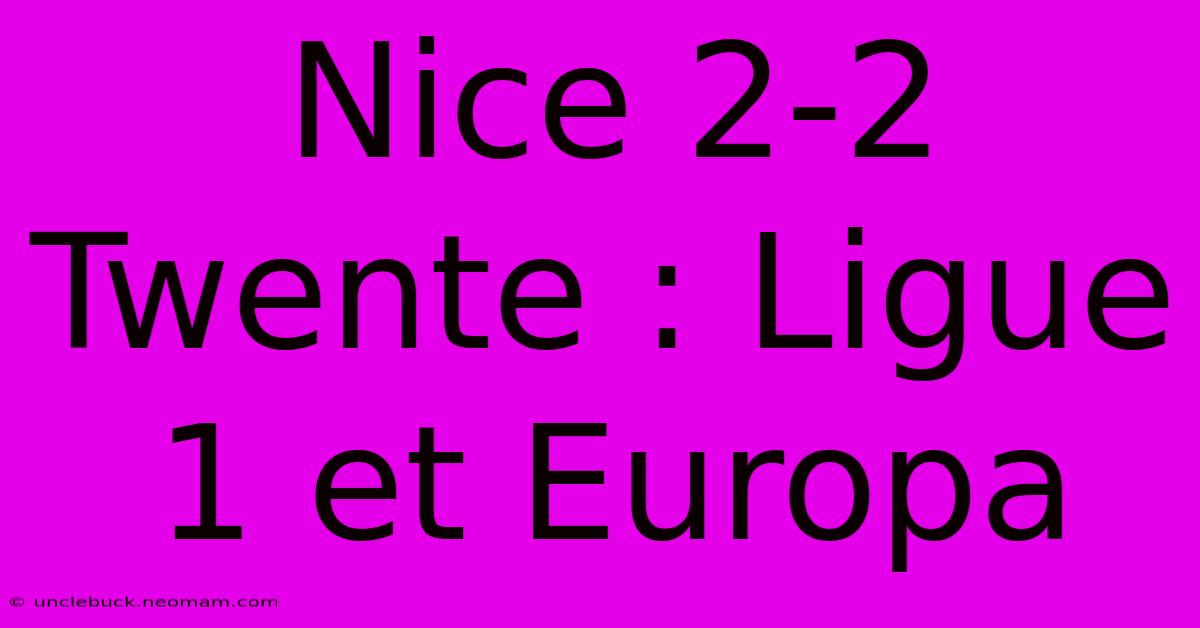 Nice 2-2 Twente : Ligue 1 et Europa

© unclebuck.neomam.com